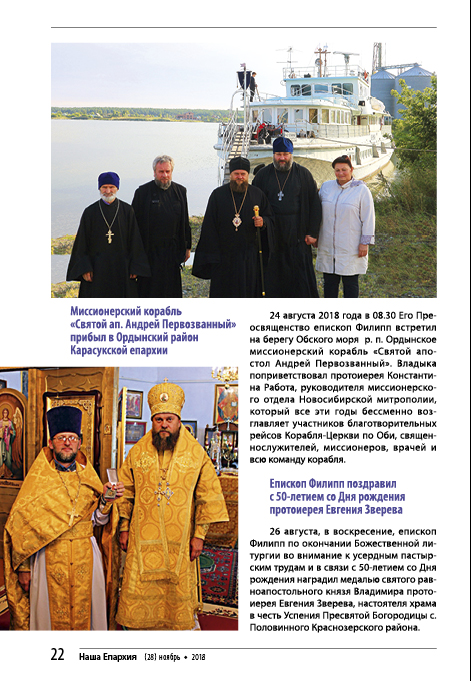 Миссионерский корабль «Святой ап. Андрей Первозванный» прибыл в Ордынский район Карасукской епархии

24 августа 2018 года в 08.30 Его Преосвященство епископ Филипп встретил на берегу Обского моря р. п. Ордынское миссионерский корабль «Святой апостол Андрей Первозванный». Владыка поприветствовал протоиерея Константина Работа, руководителя миссионерского отдела Новосибирской митрополии, который все эти годы бессменно возглавляет участников благотворительных рейсов Корабля-Церкви по Оби, священнослужителей, миссионеров, врачей и всю команду корабля.

Епископ Филипп поздравил с 50-летием со Дня рождения протоиерея Евгения Зверева

26 августа, в воскресение, епископ Филипп по окончании Божественной литургии во внимание к усердным пастырским трудам и в связи с 50-летием со Дня рождения наградил медалью святого равноапостольного князя Владимира протоиерея Евгения Зверева, настоятеля храма в честь Успения Пресвятой Богородицы с. Половинного Краснозерского района.

22 Наша Епархия (28) ноябрь • 2018